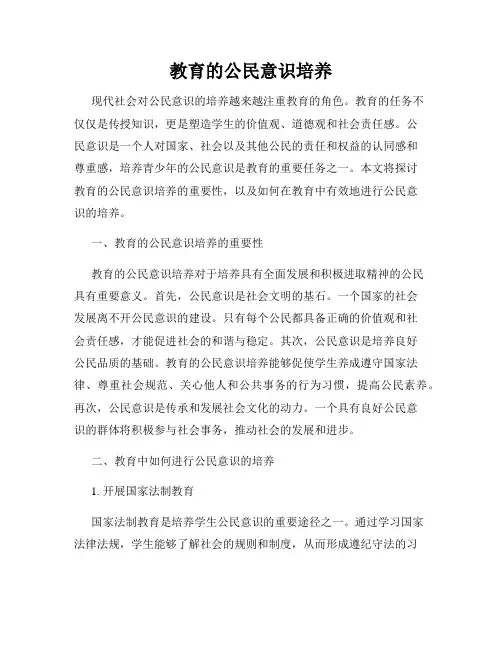 教育的公民意识培养

现代社会对公民意识的培养越来越注重教育的角色。教育的任务不仅仅是传授知识，更是塑造学生的价值观、道德观和社会责任感。公民意识是一个人对国家、社会以及其他公民的责任和权益的认同感和尊重感，培养青少年的公民意识是教育的重要任务之一。本文将探讨教育的公民意识培养的重要性，以及如何在教育中有效地进行公民意识的培养。

一、教育的公民意识培养的重要性

教育的公民意识培养对于培养具有全面发展和积极进取精神的公民具有重要意义。首先，公民意识是社会文明的基石。一个国家的社会发展离不开公民意识的建设。只有每个公民都具备正确的价值观和社会责任感，才能促进社会的和谐与稳定。其次，公民意识是培养良好公民品质的基础。教育的公民意识培养能够促使学生养成遵守国家法律、尊重社会规范、关心他人和公共事务的行为习惯，提高公民素养。再次，公民意识是传承和发展社会文化的动力。一个具有良好公民意识的群体将积极参与社会事务，推动社会的发展和进步。

二、教育中如何进行公民意识的培养

1. 开展国家法制教育

国家法制教育是培养学生公民意识的重要途径之一。通过学习国家法律法规，学生能够了解社会的规则和制度，从而形成遵纪守法的习